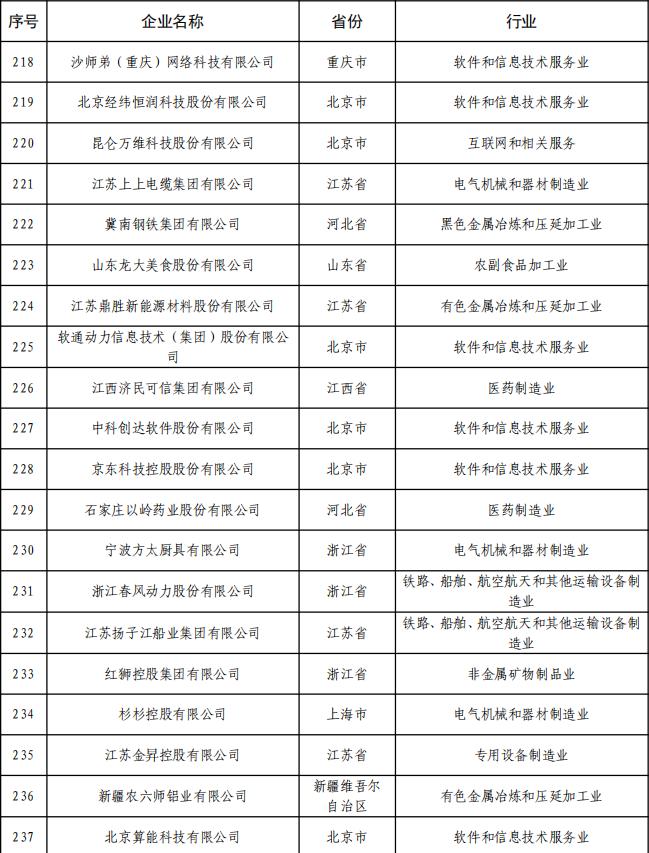 | 序号 | 企业名称 | 省份 | 行业 |
|---|---|---|---|
| 218 | 沙师弟（重庆）网络科技有限公司 | 重庆市 | 软件和信息技术服务业 |
| 219 | 北京经纬恒润科技股份有限公司 | 北京市 | 软件和信息技术服务业 |
| 220 | 昆仑万维科技股份有限公司 | 北京市 | 互联网和相关服务 |
| 221 | 江苏上上电缆集团有限公司 | 江苏省 | 电气机械和器材制造业 |
| 222 | 冀南钢铁集团有限公司 | 河北省 | 黑色金属冶炼和压延加工业 |
| 223 | 山东龙大美食股份有限公司 | 山东省 | 农副食品加工业 |
| 224 | 江苏鼎胜新能源材料股份有限公司 | 江苏省 | 有色金属冶炼和压延加工业 |
| 225 | 软通动力信息技术（集团）股份有限公司 | 北京市 | 软件和信息技术服务业 |
| 226 | 江西济民可信集团有限公司 | 江西省 | 医药制造业 |
| 227 | 中科创达软件股份有限公司 | 北京市 | 软件和信息技术服务业 |
| 228 | 京东科技控股股份有限公司 | 北京市 | 软件和信息技术服务业 |
| 229 | 石家庄以岭药业股份有限公司 | 河北省 | 医药制造业 |
| 230 | 宁波方太厨具有限公司 | 浙江省 | 电气机械和器材制造业 |
| 231 | 浙江春风动力股份有限公司 | 浙江省 | 铁路、船舶、航空航天和其他运输设备制造业 |
| 232 | 江苏扬子江船业集团有限公司 | 江苏省 | 铁路、船舶、航空航天和其他运输设备制造业 |
| 233 | 红狮控股集团有限公司 | 浙江省 | 非金属矿物制品业 |
| 234 | 杉杉控股有限公司 | 上海市 | 电气机械和器材制造业 |
| 235 | 江苏金昇控股有限公司 | 江苏省 | 专用设备制造业 |
| 236 | 新疆农六师铝业有限公司 | 新疆维吾尔自治区 | 有色金属冶炼和压延加工业 |
| 237 | 北京算能科技有限公司 | 北京市 | 软件和信息技术服务业 |